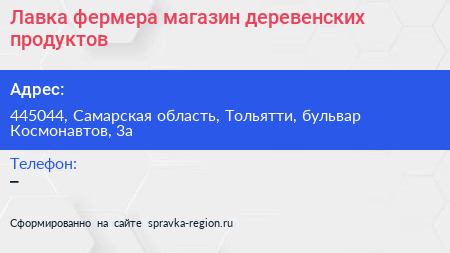 Лавка фермера магазин деревенских продуктов

Адрес:

445044, Самарская область, Тольятти, бульвар Космонавтов, 3а

Телефон:

–

Сформированно на сайте spravka-region.ru